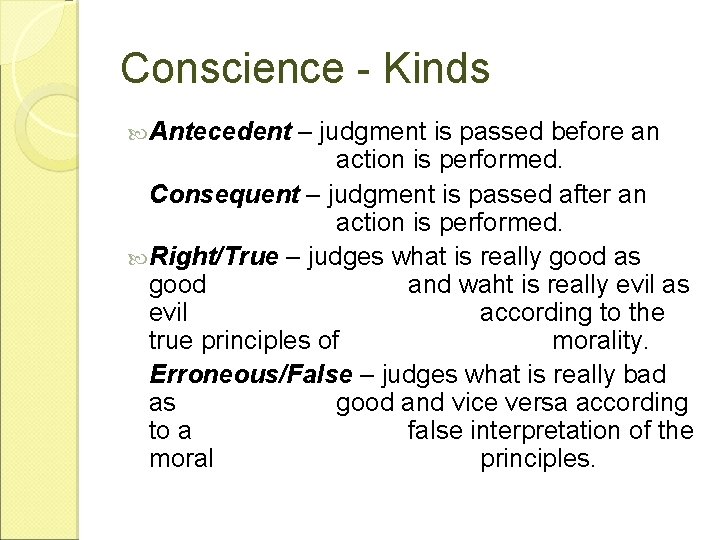 Conscience - Kinds

Antecedent – judgment is passed before an action is performed.

Consequent – judgment is passed after an action is performed.

Right/True – judges what is really good as good and waht is really evil as evil according to the true principles of morality.

Erroneous/False – judges what is really bad as good and vice versa according to a false interpretation of the moral principles.